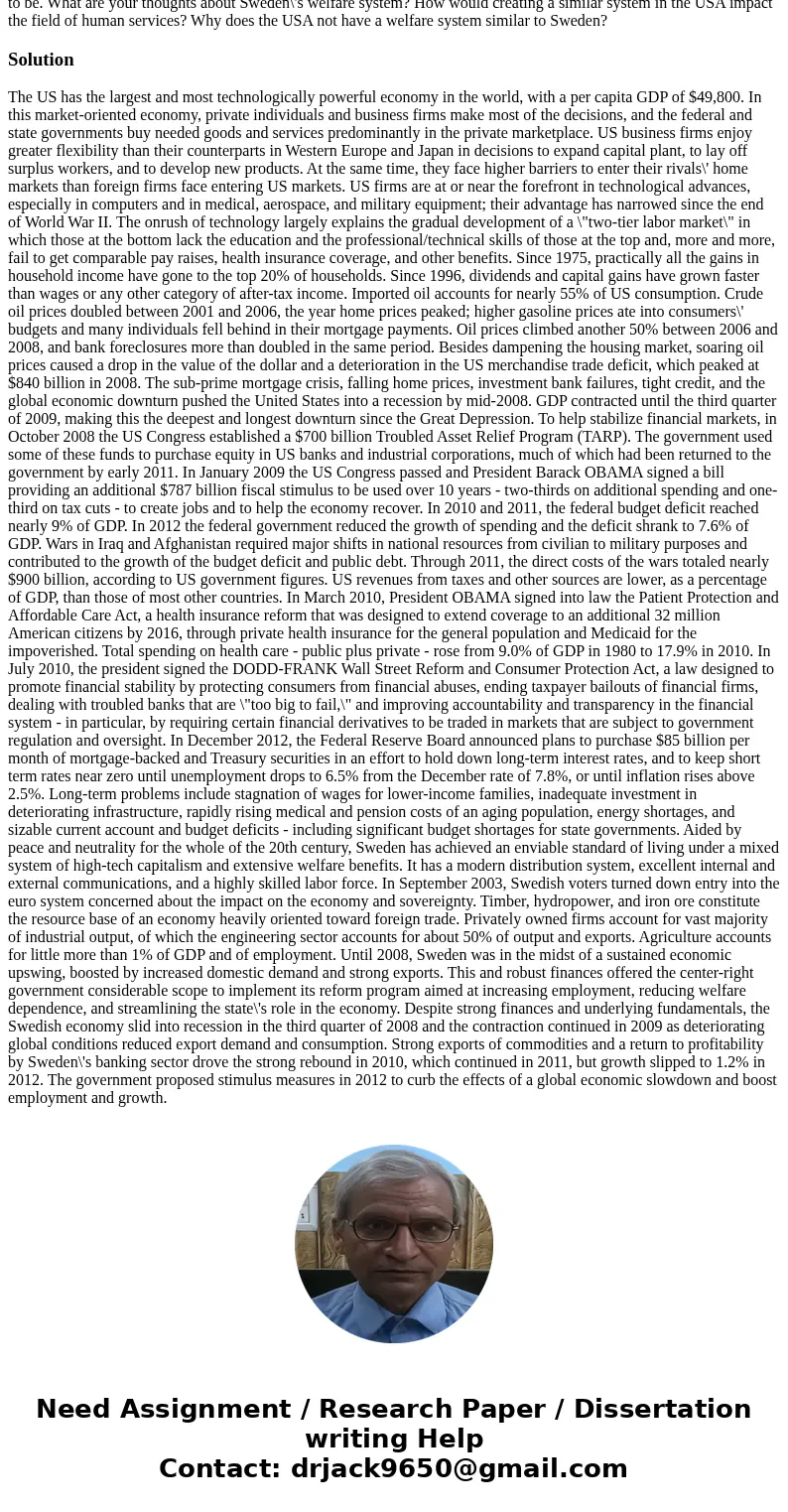 to be. What are your thoughts about Sweden\'s welfare system? How would creating a similar system in the USA impact the field of human services? Why does the USA not have a welfare system similar to Sweden?

Solution

The US has the largest and most technologically powerful economy in the world, with a per capita GDP of $49,800. In this market-oriented economy, private individuals and business firms make most of the decisions, and the federal and state governments buy needed goods and services predominantly in the private marketplace. US business firms enjoy greater flexibility than their counterparts in Western Europe and Japan in decisions to expand capital plant, to lay off surplus workers, and to develop new products. At the same time, they face higher barriers to enter their rivals\' home markets than foreign firms face entering US markets. US firms are at or near the forefront in technological advances, especially in computers and in medical, aerospace, and military equipment; their advantage has narrowed since the end of World War II. The onrush of technology largely explains the gradual development of a \"two-tier labor market\" in which those at the bottom lack the education and the professional/technical skills of those at the top and, more and more, fail to get comparable pay raises, health insurance coverage, and other benefits. Since 1975, practically all the gains in household income have gone to the top 20% of households. Since 1996, dividends and capital gains have grown faster than wages or any other category of after-tax income. Imported oil accounts for nearly 55% of US consumption. Crude oil prices doubled between 2001 and 2006, the year home prices peaked; higher gasoline prices ate into consumers\' budgets and many individuals fell behind in their mortgage payments. Oil prices climbed another 50% between 2006 and 2008, and bank foreclosures more than doubled in the same period. Besides dampening the housing market, soaring oil prices caused a drop in the value of the dollar and a deterioration in the US merchandise trade deficit, which peaked at $840 billion in 2008. The sub-prime mortgage crisis, falling home prices, investment bank failures, tight credit, and the global economic downturn pushed the United States into a recession by mid-2008. GDP contracted until the third quarter of 2009, making this the deepest and longest downturn since the Great Depression. To help stabilize financial markets, in October 2008 the US Congress established a $700 billion Troubled Asset Relief Program (TARP). The government used some of these funds to purchase equity in US banks and industrial corporations, much of which had been returned to the government by early 2011. In January 2009 the US Congress passed and President Barack OBAMA signed a bill providing an additional $787 billion fiscal stimulus to be used over 10 years - two-thirds on additional spending and one-third on tax cuts - to create jobs and to help the economy recover. In 2010 and 2011, the federal budget deficit reached nearly 9% of GDP. In 2012 the federal government reduced the growth of spending and the deficit shrank to 7.6% of GDP. Wars in Iraq and Afghanistan required major shifts in national resources from civilian to military purposes and contributed to the growth of the budget deficit and public debt. Through 2011, the direct costs of the wars totaled nearly $900 billion, according to US government figures. US revenues from taxes and other sources are lower, as a percentage of GDP, than those of most other countries. In March 2010, President OBAMA signed into law the Patient Protection and Affordable Care Act, a health insurance reform that was designed to extend coverage to an additional 32 million American citizens by 2016, through private health insurance for the general population and Medicaid for the impoverished. Total spending on health care - public plus private - rose from 9.0% of GDP in 1980 to 17.9% in 2010. In July 2010, the president signed the DODD-FRANK Wall Street Reform and Consumer Protection Act, a law designed to promote financial stability by protecting consumers from financial abuses, ending taxpayer bailouts of financial firms, dealing with troubled banks that are \"too big to fail,\" and improving accountability and transparency in the financial system - in particular, by requiring certain financial derivatives to be traded in markets that are subject to government regulation and oversight. In December 2012, the Federal Reserve Board announced plans to purchase $85 billion per month of mortgage-backed and Treasury securities in an effort to hold down long-term interest rates, and to keep short term rates near zero until unemployment drops to 6.5% from the December rate of 7.8%, or until inflation rises above 2.5%. Long-term problems include stagnation of wages for lower-income families, inadequate investment in deteriorating infrastructure, rapidly rising medical and pension costs of an aging population, energy shortages, and sizable current account and budget deficits - including significant budget shortages for state governments. Aided by peace and neutrality for the whole of the 20th century, Sweden has achieved an enviable standard of living under a mixed system of high-tech capitalism and extensive welfare benefits. It has a modern distribution system, excellent internal and external communications, and a highly skilled labor force. In September 2003, Swedish voters turned down entry into the euro system concerned about the impact on the economy and sovereignty. Timber, hydropower, and iron ore constitute the resource base of an economy heavily oriented toward foreign trade. Privately owned firms account for vast majority of industrial output, of which the engineering sector accounts for about 50% of output and exports. Agriculture accounts for little more than 1% of GDP and of employment. Until 2008, Sweden was in the midst of a sustained economic upswing, boosted by increased domestic demand and strong exports. This and robust finances offered the center-right government considerable scope to implement its reform program aimed at increasing employment, reducing welfare dependence, and streamlining the state\'s role in the economy. Despite strong finances and underlying fundamentals, the Swedish economy slid into recession in the third quarter of 2008 and the contraction continued in 2009 as deteriorating global conditions reduced export demand and consumption. Strong exports of commodities and a return to profitability by Sweden\'s banking sector drove the strong rebound in 2010, which continued in 2011, but growth slipped to 1.2% in 2012. The government proposed stimulus measures in 2012 to curb the effects of a global economic slowdown and boost employment and growth.

Need Assignment / Research Paper / Dissertation writing Help
Contact: drjack9650@gmail.com